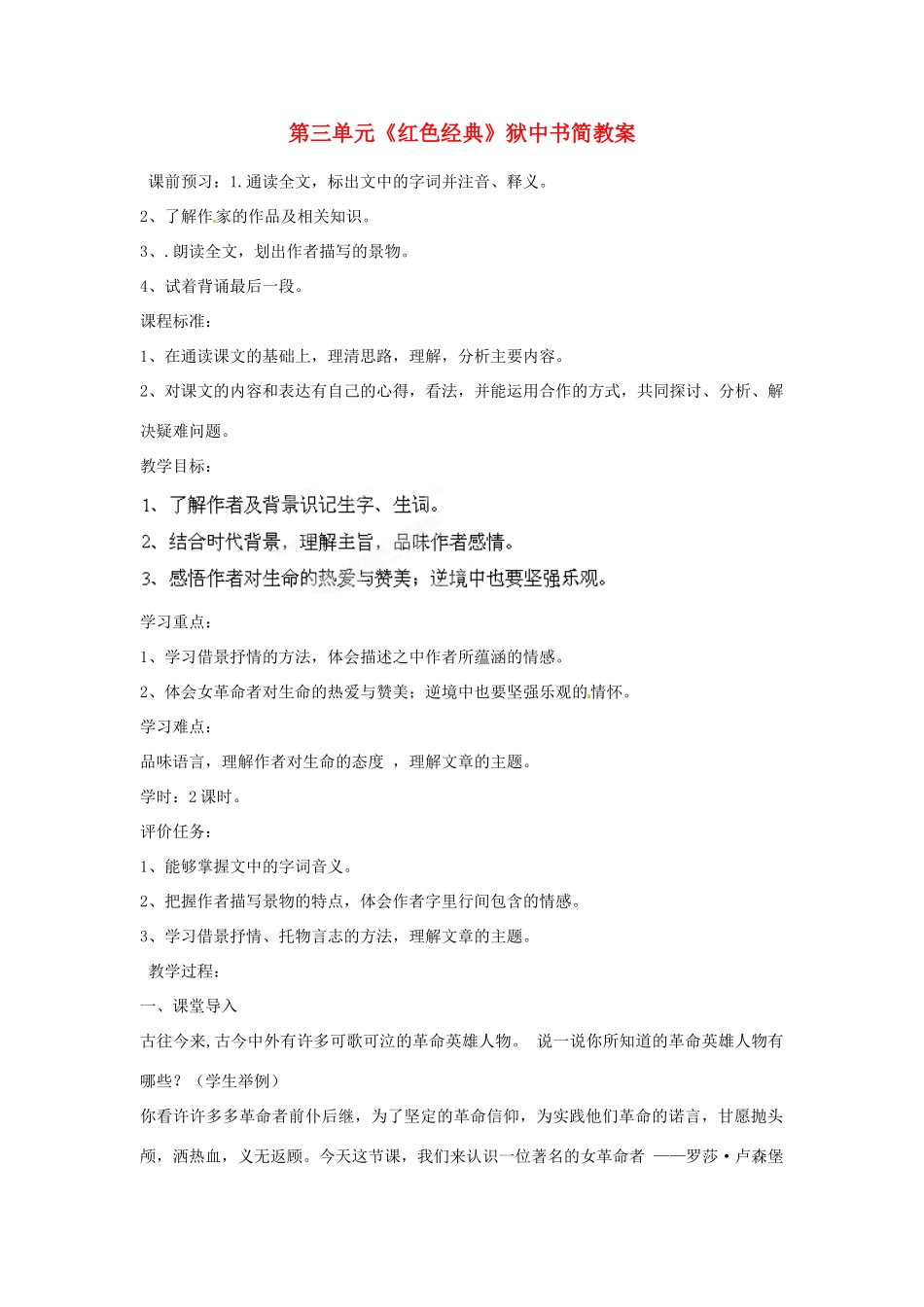 第三单元《红色经典》狱中书简教案

课前预习：1.通读全文，标出文中的字词并注音、释义。

2、了解作家的作品及相关知识。

3、.朗读全文，划出作者描写的景物。

4、试着背诵最后一段。

课程标准：

1、在通读课文的基础上，理清思路，理解，分析主要内容。

2、对课文的内容和表达有自己的心得，看法，并能运用合作的方式，共同探讨、分析、解决疑难问题。

教学目标：

1、了解作者及背景识记生字、生词。

2、结合时代背景，理解主旨，品味作者感情。

3、感悟作者对生命的热爱与赞美；逆境中也要坚强乐观。

学习重点：

1、学习借景抒情的方法，体会描述之中作者所蕴涵的情感。

2、体会女革命者对生命的热爱与赞美；逆境中也要坚强乐观的情怀。

学习难点：

品味语言，理解作者对生命的态度 ，理解文章的主题。

学时：2课时。

评价任务：

1、能够掌握文中的字词音义。

2、把握作者描写景物的特点，体会作者字里行间包含的情感。

3、学习借景抒情、托物言志的方法，理解文章的主题。

教学过程：

一、课堂导入

古往今来,古今中外有许多可歌可泣的革命英雄人物。 说一说你所知道的革命英雄人物有哪些？（学生举例）

你看许许多多革命者前仆后继，为了坚定的革命信仰，为实践他们革命的诺言，甘愿抛头颅，洒热血，义无返顾。今天这节课，我们来认识一位著名的女革命者 ——罗莎·卢森堡